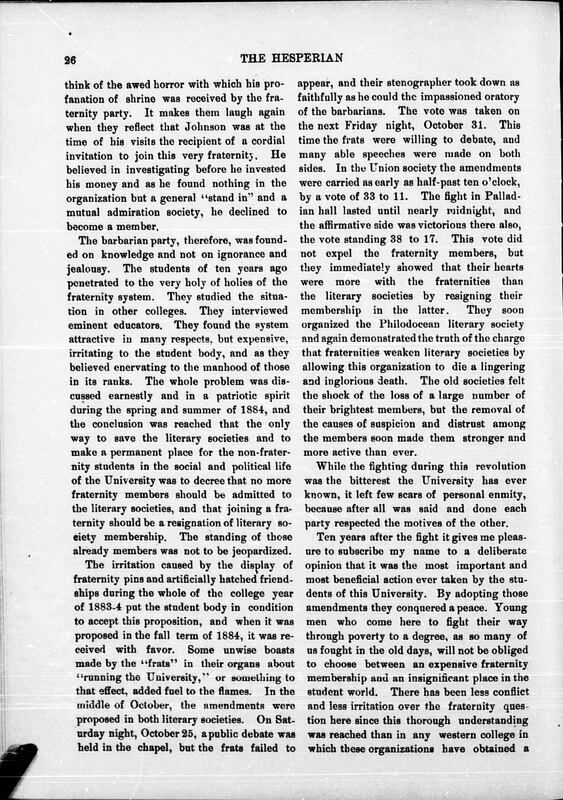 26 THE HESPERIAN

think of the awed horror with which his profanation of shrine was received by the fraternity party. It makes them laugh again when they reflect that Johnson was at the time of his visits the recipient of a cordial invitation to join this very fraternity. He believed in investigating before he invested his money and as he found nothing in the organization but a general "stand in" and a mutual admiration society, he declined to become a member.

The barbarian party, therefore, was founded on knowledge and not on ignorance and jealousy. The students of ten years ago penetrated to the very holy of holies of the fraternity system. They studied the situation in other colleges. They interviewed eminent educators. They found the system attractive in many respects, but expensive, irritating to the student body, and as they believed enervating to the manhood of those in its ranks. The whole problem was discussed earnestly and in a patriotic spirit during the spring and summer of 1884, and the conclusion was reached that the only way to save the literary societies and to make a permanent place for the non-fraternity students in the social and political life of the University was to decree that no more fraternity members should be admitted to the literary societies, and that joining a fraternity should be a resignation of literary society membership. The standing of those already members was not to be jeopardized.

The irritation caused by the display of fraternity pins and artificially hatched friendships during the whole of the college year of 1883-4 put the student body in condition to accept this proposition, and when it was proposed in the fall term of 1884, it was received with favor. Some unwise boasts made by the "frats" in their organs about "running the University," or something to that effect, added fuel to the flames. In the middle of October, the amendments were proposed in both literary societies. On Saturday night, October 25, a public debate was held in the chapel, but the frats failed to appear, and their stenographer took down as faithfully as he could the impassioned oratory of the barbarians. The vote was taken on the next Friday night, October 31. This time the frats were willing to debate, and many able speeches were made on both sides. In the Union society the amendments were carried as early as half-past ten o'clock, by a vote of 33 to 11. The fight in Palladian hall lasted until nearly midnight, and the affirmative side was victorious there also, the vote standing 38 to 17. This vote did not expel the fraternity members, but they immediately showed that their hearts were more with the fraternities than the literary societies by resigning their membership in the latter. They soon organized the Philodocean literary society and again demonstrated the truth of the charge that fraternities weaken literary societies by allowing this organization to die a lingering and inglorious death. The old societies felt the shock of the loss of a large number of their brightest members, but the removal of the causes of suspicion and distrust among the members soon made them stronger and more active than ever.

While the fighting during this revolution was the bitterest the University has ever known, it left few scars of personal enmity, because after all was said and done each party respected the motives of the other.

Ten years after the fight it gives me pleasure to subscribe my name to a deliberate opinion that it was the most important and most beneficial action ever taken by the students of this University. By adopting those amendments they conquered a peace. Young men who come here to fight their way through poverty to a degree, as so many of us fought in the old days, will not be obliged to choose between an expensive fraternity membership and an insignificant place in the student world. There has been less conflict and less irritation over the fraternity question here since this thorough understanding was reached than in any western college in which these organizations have obtained a